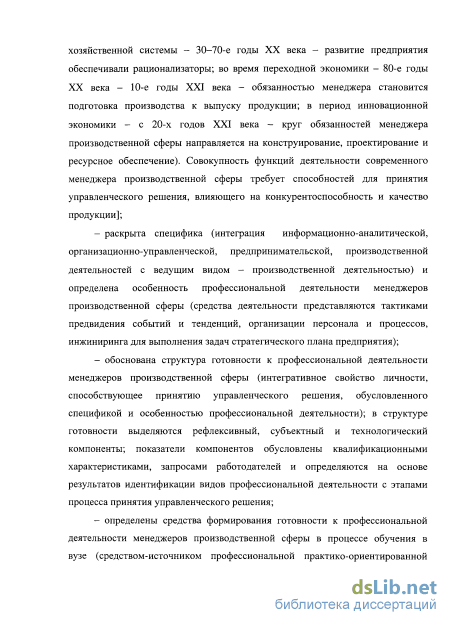 хозяйственной системы – 30–70-е годы XX века – развитие предприятия обеспечивали рационализаторы; во время переходной экономики – 80-е годы XX века – 10-е годы XXI века – обязанностью менеджера становится подготовка производства к выпуску продукции; в период инновационной экономики – с 20-х годов XXI века – круг обязанностей менеджера производственной сферы направляется на конструирование, проектирование и ресурсное обеспечение). Совокупность функций деятельности современного менеджера производственной сферы требует способностей для принятия управленческого решения, влияющего на конкурентоспособность и качество продукции];

– раскрыта специфика (интеграция информационно-аналитической, организационно-управленческой, предпринимательской, производственной деятельностей с ведущим видом – производственной деятельностью) и определена особенность профессиональной деятельности менеджеров производственной сферы (средства деятельности представляются тактиками предвидения событий и тенденций, организации персонала и процессов, инжиниринга для выполнения задач стратегического плана предприятия);

– обоснована структура готовности к профессиональной деятельности менеджеров производственной сферы (интегративное свойство личности, способствующее принятию управленческого решения, обусловленного спецификой и особенностью профессиональной деятельности); в структуре готовности выделяются рефлексивный, субъектный и технологический компоненты; показатели компонентов обусловлены квалификационными характеристиками, запросами работодателей и определяются на основе результатов идентификации видов профессиональной деятельности с этапами процесса принятия управленческого решения;

– определены средства формирования готовности к профессиональной деятельности менеджеров производственной сферы в процессе обучения в вузе (средством-источником профессиональной практико-ориентированной

dsLib.net
библиотека диссертаций